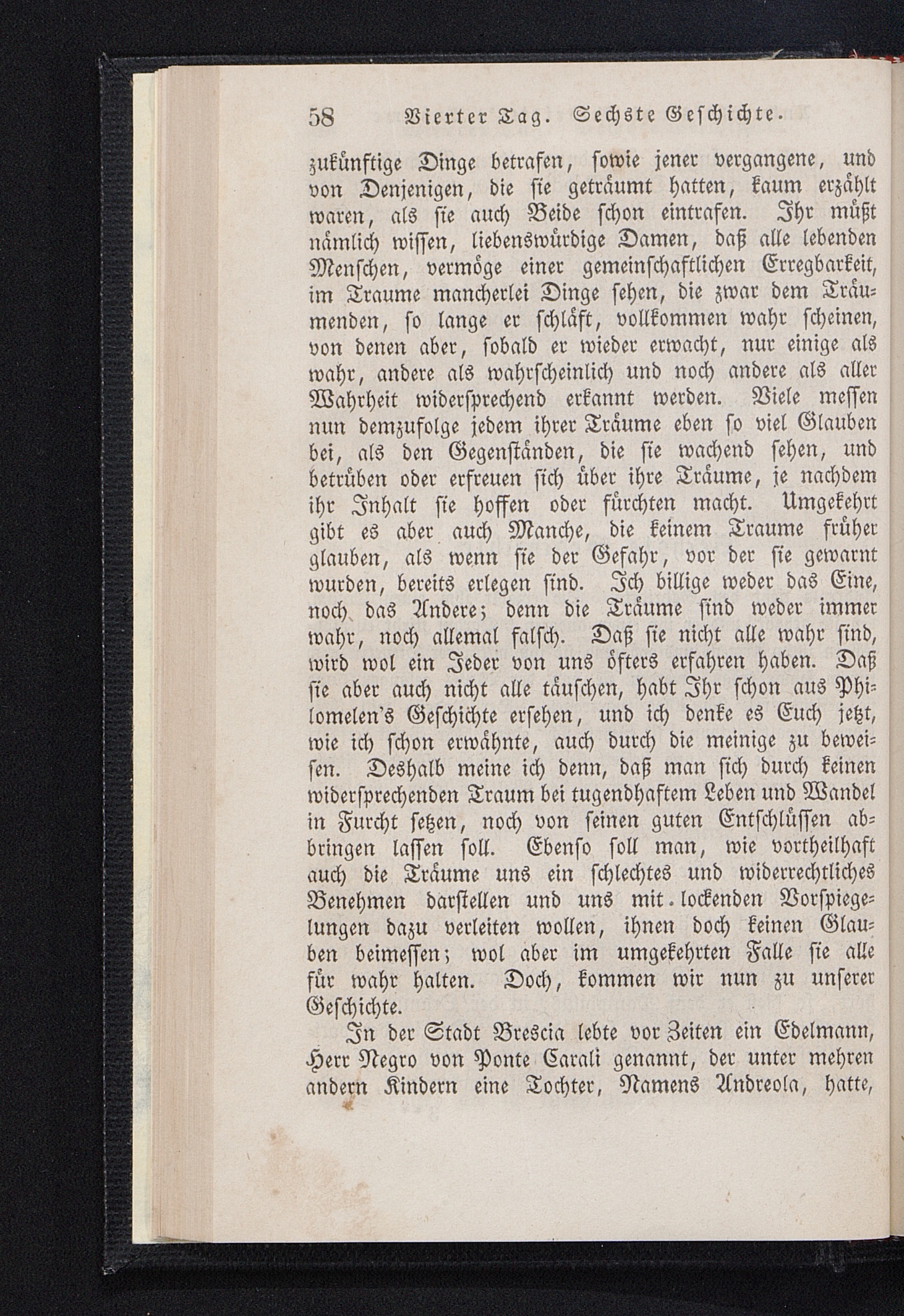 58 Vierter Tag. Sechste Geschichte.

zukünftige Dinge betrafen, sowie jener vergangene, und von Denjenigen, die sie geträumt hatten, kaum erzählt waren, als sie auch Beide schon eintrafen. Ihr müßt nämlich wissen, liebenswürdige Damen, daß alle lebenden Menschen, vermöge einer gemeinschaftlichen Erregbarkeit, im Traume mancherlei Dinge sehen, die zwar dem Träumenden, so lange er schläft, vollkommen wahr scheinen, von denen aber, sobald er wieder erwacht, nur einige als wahr, andere als wahrscheinlich und noch andere als aller Wahrheit widersprechend erkannt werden. Viele messen nun demzufolge jedem ihrer Träume eben so viel Glauben bei, als den Gegenständen, die sie wachend sehen, und betrüben oder erfreuen sich über ihre Träume, je nachdem ihr Inhalt sie hoffen oder fürchten macht. Umgekehrt gibt es aber auch Manche, die keinem Traume früher glauben, als wenn sie der Gefahr, vor der sie gewarnt wurden, bereits erlegen sind. Ich billige weder das Eine, noch das Andere; denn die Träume sind weder immer wahr, noch allemal falsch. Daß sie nicht alle wahr sind, wird wol ein Jeder von uns öfters erfahren haben. Daß sie aber auch nicht alle täuschen, habt Ihr schon aus Philomelen's Geschichte ersehen, und ich denke es Euch jetzt, wie ich schon erwähnte, auch durch die meinige zu beweisen. Deshalb meine ich denn, daß man sich durch keinen widersprechenden Traum bei tugendhaftem Leben und Wandel in Furcht setzen, noch von seinen guten Entschlüssen abbringen lassen soll. Ebenso soll man, wie vortheilhaft auch die Träume uns ein schlechtes und widerrechtliches Benehmen darstellen und uns mit lockenden Vorspiegelungen dazu verleiten wollen, ihnen doch keinen Glauben beimessen; wol aber im umgekehrten Falle sie alle für wahr halten. Doch, kommen wir nun zu unserer Geschichte.

In der Stadt Brescia lebte vor Zeiten ein Edelmann, Herr Negro von Ponte Carali genannt, der unter mehren andern Kindern eine Tochter, Namens Andreola, hatte,